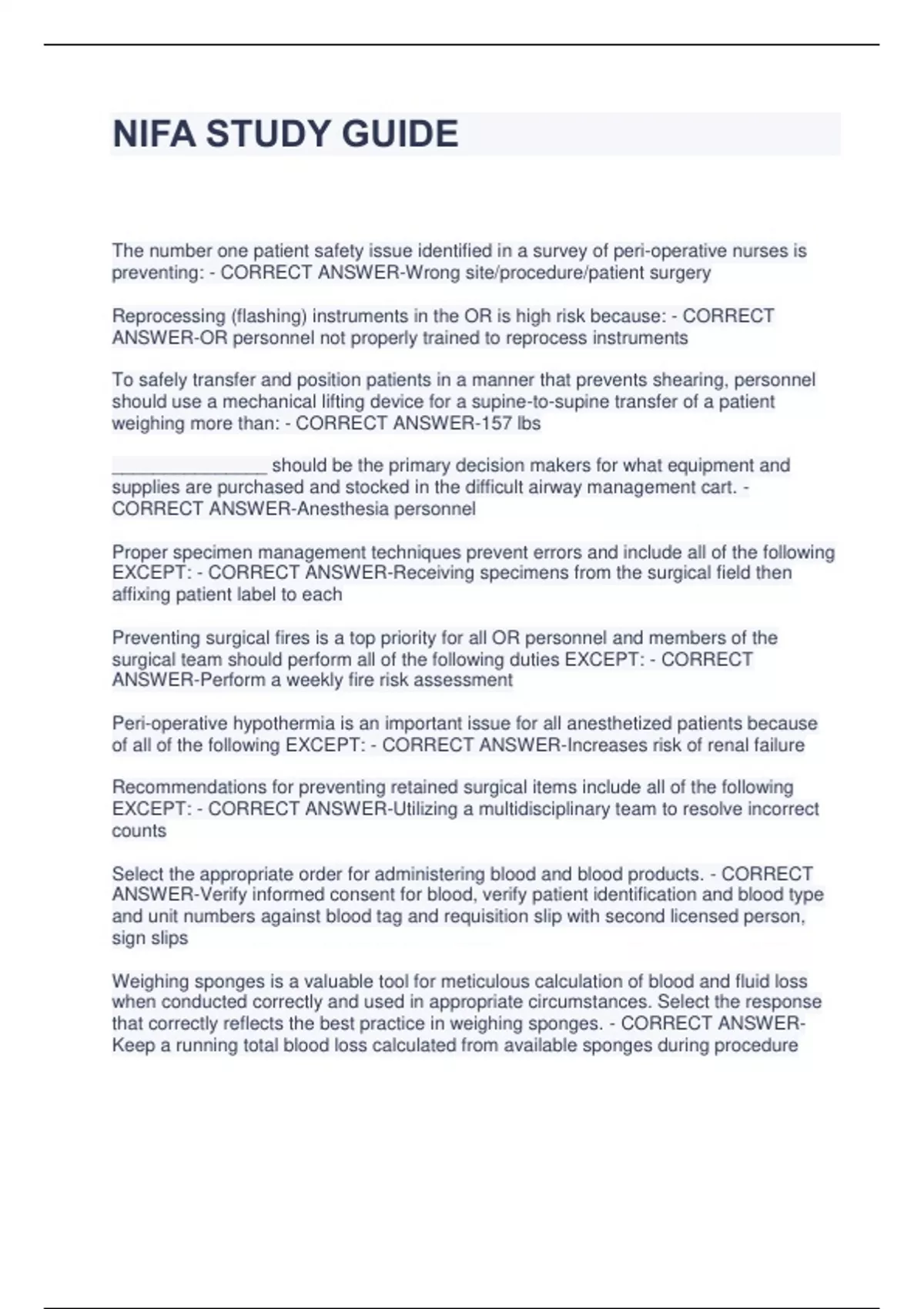 NIFA STUDY GUIDE

The number one patient safety issue identified in a survey of peri-operative nurses is preventing: - CORRECT ANSWER-Wrong site/procedure/patient surgery

Reprocessing (flashing) instruments in the OR is high risk because: - CORRECT ANSWER-OR personnel not properly trained to reprocess instruments

To safely transfer and position patients in a manner that prevents shearing, personnel should use a mechanical lifting device for a supine-to-supine transfer of a patient weighing more than: - CORRECT ANSWER-157 lbs

________________ should be the primary decision makers for what equipment and supplies are purchased and stocked in the difficult airway management cart. - CORRECT ANSWER-Anesthesia personnel

Proper specimen management techniques prevent errors and include all of the following EXCEPT: - CORRECT ANSWER-Receiving specimens from the surgical field then affixing patient label to each

Preventing surgical fires is a top priority for all OR personnel and members of the surgical team should perform all of the following duties EXCEPT: - CORRECT ANSWER-Perform a weekly fire risk assessment

Peri-operative hypothermia is an important issue for all anesthetized patients because of all of the following EXCEPT: - CORRECT ANSWER-Increases risk of renal failure

Recommendations for preventing retained surgical items include all of the following EXCEPT: - CORRECT ANSWER-Utilizing a multidisciplinary team to resolve incorrect counts

Select the appropriate order for administering blood and blood products. - CORRECT ANSWER-Verify informed consent for blood, verify patient identification and blood type and unit numbers against blood tag and requisition slip with second licensed person, sign slips

Weighing sponges is a valuable tool for meticulous calculation of blood and fluid loss when conducted correctly and used in appropriate circumstances. Select the response that correctly reflects the best practice in weighing sponges. - CORRECT ANSWER-Keep a running total blood loss calculated from available sponges during procedure